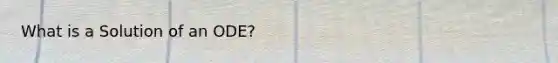 What is a Solution of an ODE?